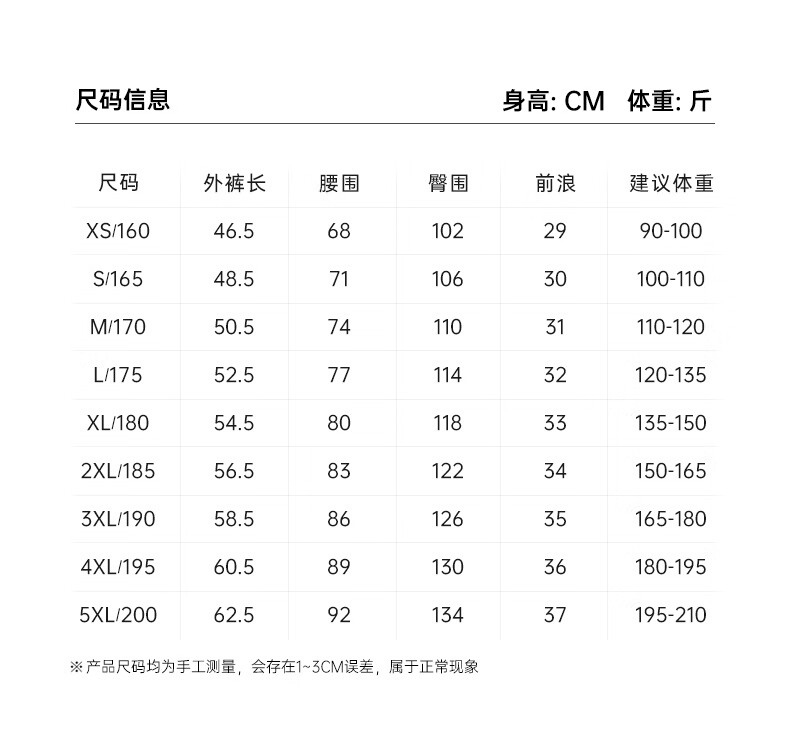 尺码信息

身高: CM 体重: 斤

| 尺码 | 外裤长 | 腰围 | 臀围 | 前浪 | 建议体重 |
|---|---|---|---|---|---|
| XS/160 | 46.5 | 68 | 102 | 29 | 90-100 |
| S/165 | 48.5 | 71 | 106 | 30 | 100-110 |
| M/170 | 50.5 | 74 | 110 | 31 | 110-120 |
| L/175 | 52.5 | 77 | 114 | 32 | 120-135 |
| XL/180 | 54.5 | 80 | 118 | 33 | 135-150 |
| 2XL/185 | 56.5 | 83 | 122 | 34 | 150-165 |
| 3XL/190 | 58.5 | 86 | 126 | 35 | 165-180 |
| 4XL/195 | 60.5 | 89 | 130 | 36 | 180-195 |
| 5XL/200 | 62.5 | 92 | 134 | 37 | 195-210 |

※ 产品尺码均为手工测量，会存在1~3CM误差，属于正常现象